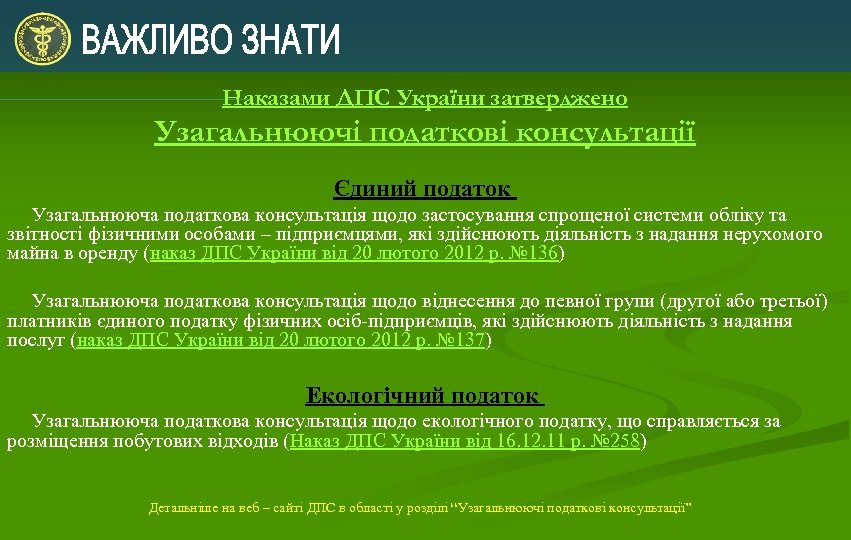 ВАЖЛИВО ЗНАТИ

Наказами ДПС України затверджено
Узагальнюючі податкові консультації

Єдиний податок

Узагальнююча податкова консультація щодо застосування спрощеної системи обліку та звітності фізичними особами – підприємцями, які здійснюють діяльність з надання нерухомого майна в оренду (наказ ДПС України від 20 лютого 2012 р. №136)

Узагальнююча податкова консультація щодо віднесення до певної групи (другої або третьої) платників єдиного податку фізичних осіб-підприємців, які здійснюють діяльність з надання послуг (наказ ДПС України від 20 лютого 2012 р. №137)

Екологічний податок

Узагальнююча податкова консультація щодо екологічного податку, що справляється за розміщення побутових відходів (Наказ ДПС України від 16.12.11 р. №258)

Детальніше на веб – сайті ДПС в області у розділі "Узагальнюючі податкові консультації"